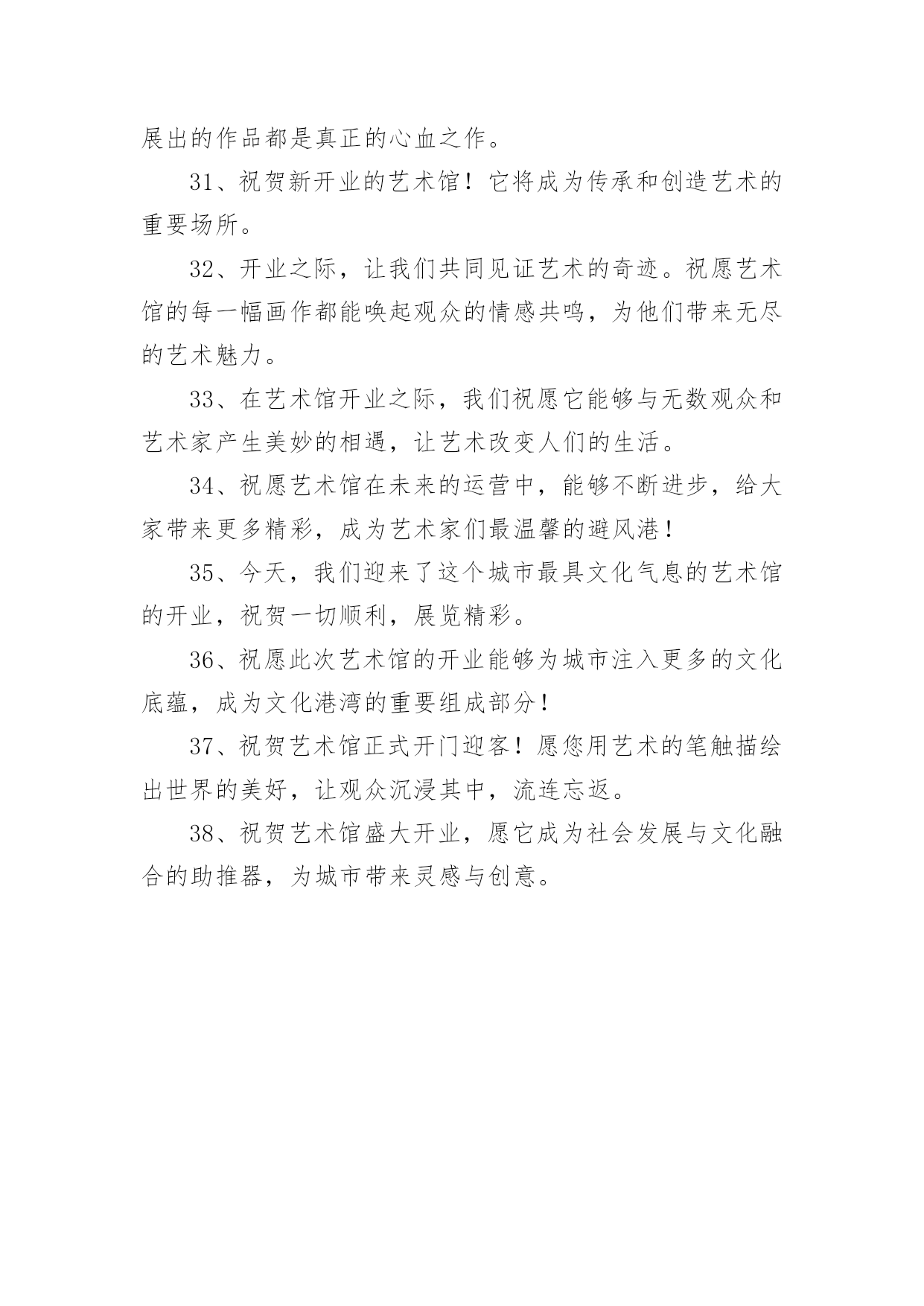 展出的作品都是真正的心血之作。

31、祝贺新开业的艺术馆！它将成为传承和创造艺术的重要场所。

32、开业之际，让我们共同见证艺术的奇迹。祝愿艺术馆的每一幅画作都能唤起观众的情感共鸣，为他们带来无尽的艺术魅力。

33、在艺术馆开业之际，我们祝愿它能够与无数观众和艺术家产生美妙的相遇，让艺术改变人们的生活。

34、祝愿艺术馆在未来的运营中，能够不断进步，给大家带来更多精彩，成为艺术家们最温馨的避风港！

35、今天，我们迎来了这个城市最具文化气息的艺术馆的开业，祝贺一切顺利，展览精彩。

36、祝愿此次艺术馆的开业能够为城市注入更多的文化底蕴，成为文化港湾的重要组成部分！

37、祝贺艺术馆正式开门迎客！愿您用艺术的笔触描绘出世界的美好，让观众沉浸其中，流连忘返。

38、祝贺艺术馆盛大开业，愿它成为社会发展与文化融合的助推器，为城市带来灵感与创意。